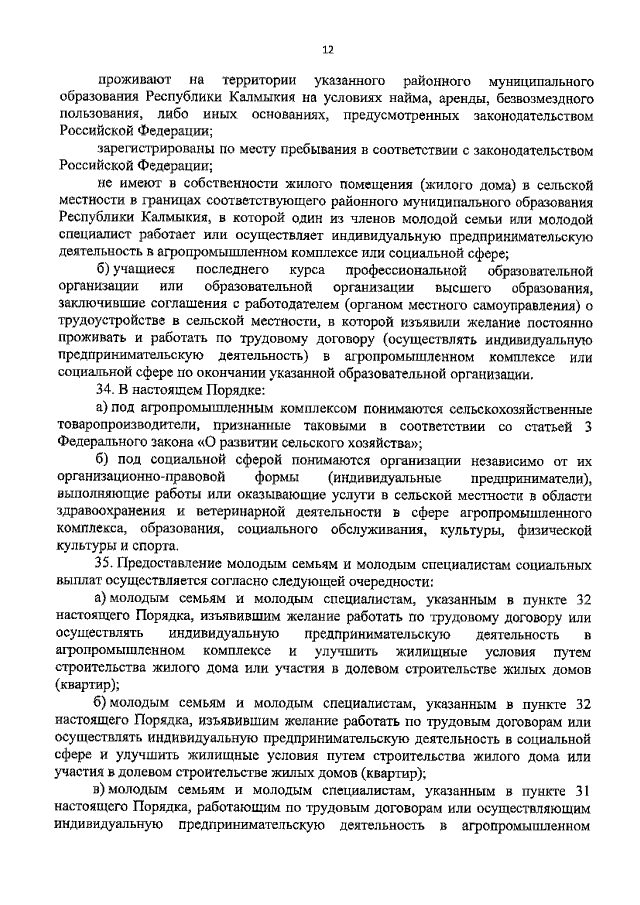 12

проживают на территории указанного районного муниципального образования Республики Калмыкия на условиях найма, аренды, безвозмездного пользования, либо иных основаниях, предусмотренных законодательством Российской Федерации;

зарегистрированы по месту пребывания в соответствии с законодательством Российской Федерации;

не имеют в собственности жилого помещения (жилого дома) в сельской местности в границах соответствующего районного муниципального образования Республики Калмыкия, в которой один из членов молодой семьи или молодой специалист работает или осуществляет индивидуальную предпринимательскую деятельность в агропромышленном комплексе или социальной сфере;

б) учащиеся последнего курса профессиональной образовательной организации или образовательной организации высшего образования, заключившие соглашения с работодателем (органом местного самоуправления) о трудоустройстве в сельской местности, в которой изъявили желание постоянно проживать и работать по трудовому договору (осуществлять индивидуальную предпринимательскую деятельность) в агропромышленном комплексе или социальной сфере по окончании указанной образовательной организации.

34. В настоящем Порядке:

а) под агропромышленным комплексом понимаются сельскохозяйственные товаропроизводители, признанные таковыми в соответствии со статьей 3 Федерального закона «О развитии сельского хозяйства»;

б) под социальной сферой понимаются организации независимо от их организационно-правовой формы (индивидуальные предприниматели), выполняющие работы или оказывающие услуги в сельской местности в области здравоохранения и ветеринарной деятельности в сфере агропромышленного комплекса, образования, социального обслуживания, культуры, физической культуры и спорта.

35. Предоставление молодым семьям и молодым специалистам социальных выплат осуществляется согласно следующей очередности:

а) молодым семьям и молодым специалистам, указанным в пункте 32 настоящего Порядка, изъявившим желание работать по трудовому договору или осуществлять индивидуальную предпринимательскую деятельность в агропромышленном комплексе и улучшить жилищные условия путем строительства жилого дома или участия в долевом строительстве жилых домов (квартир);

б) молодым семьям и молодым специалистам, указанным в пункте 32 настоящего Порядка, изъявившим желание работать по трудовым договорам или осуществлять индивидуальную предпринимательскую деятельность в социальной сфере и улучшить жилищные условия путем строительства жилого дома или участия в долевом строительстве жилых домов (квартир);

в) молодым семьям и молодым специалистам, указанным в пункте 31 настоящего Порядка, работающим по трудовым договорам или осуществляющим индивидуальную предпринимательскую деятельность в агропромышленном